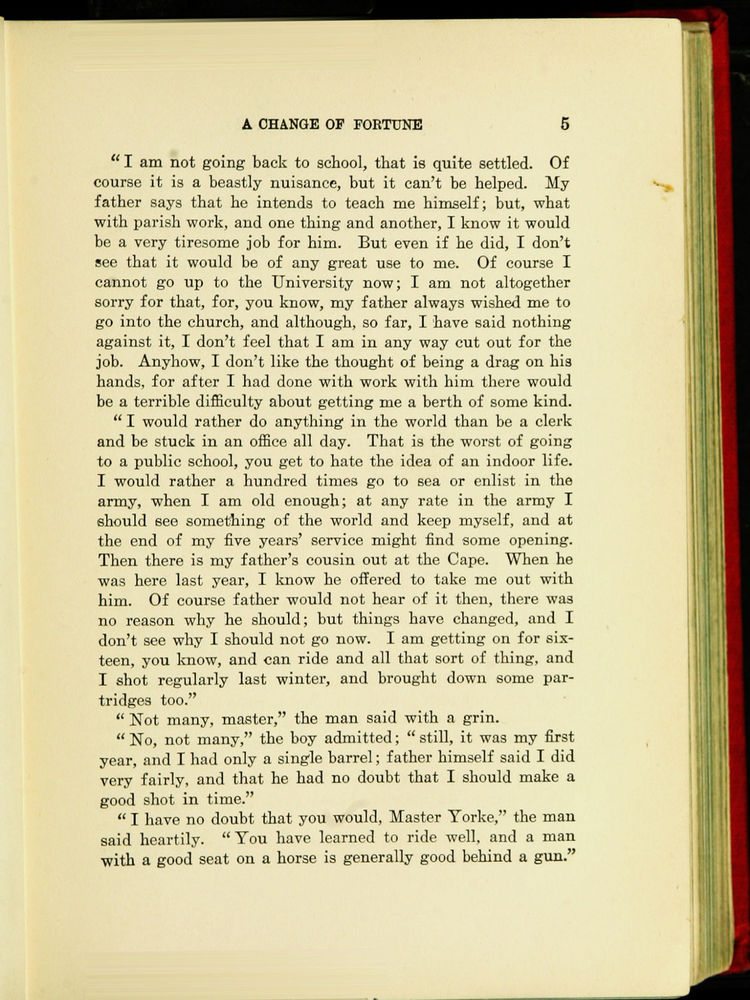 A CHANGE OF FORTUNE 5

"I am not going back to school, that is quite settled. Of course it is a beastly nuisance, but it can't be helped. My father says that he intends to teach me himself; but, what with parish work, and one thing and another, I know it would be a very tiresome job for him. But even if he did, I don't see that it would be of any great use to me. Of course I cannot go up to the University now; I am not altogether sorry for that, for, you know, my father always wished me to go into the church, and although, so far, I have said nothing against it, I don't feel that I am in any way cut out for the job. Anyhow, I don't like the thought of being a drag on his hands, for after I had done with work with him there would be a terrible difficulty about getting me a berth of some kind.

"I would rather do anything in the world than be a clerk and be stuck in an office all day. That is the worst of going to a public school, you get to hate the idea of an indoor life. I would rather a hundred times go to sea or enlist in the army, when I am old enough; at any rate in the army I should see something of the world and keep myself, and at the end of my five years' service might find some opening. Then there is my father's cousin out at the Cape. When he was here last year, I know he offered to take me out with him. Of course father would not hear of it then, there was no reason why he should; but things have changed, and I don't see why I should not go now. I am getting on for sixteen, you know, and can ride and all that sort of thing, and I shot regularly last winter, and brought down some partridges too."

"Not many, master," the man said with a grin.

"No, not many," the boy admitted; "still, it was my first year, and I had only a single barrel; father himself said I did very fairly, and that he had no doubt that I should make a good shot in time."

"I have no doubt that you would, Master Yorke," the man said heartily. "You have learned to ride well, and a man with a good seat on a horse is generally good behind a gun."